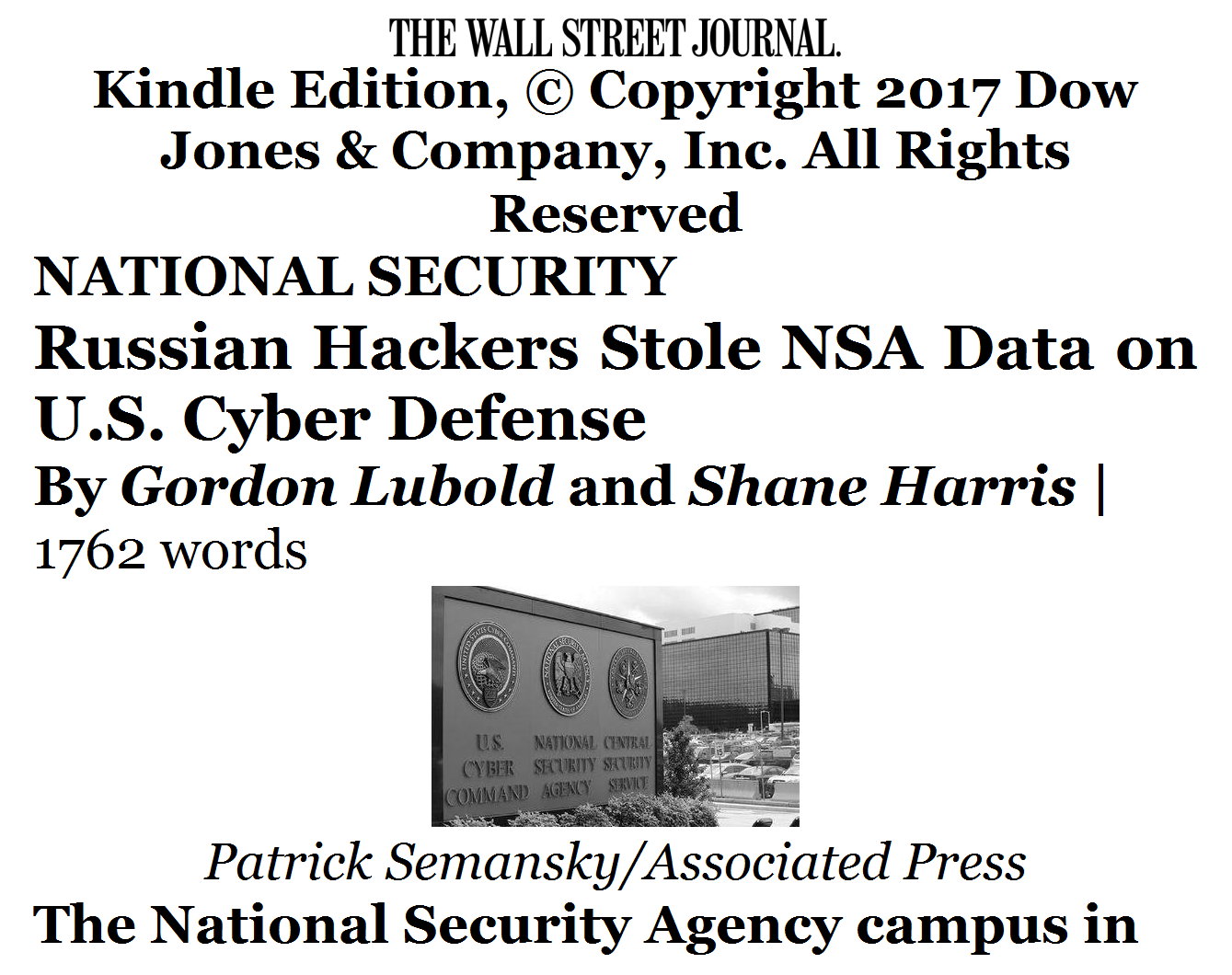 THE WALL STREET JOURNAL.

Kindle Edition, © Copyright 2017 Dow Jones & Company, Inc. All Rights Reserved

NATIONAL SECURITY

Russian Hackers Stole NSA Data on U.S. Cyber Defense

By Gordon Lubold and Shane Harris | 1762 words

U.S. CYBER COMMAND NATIONAL SECURITY AGENCY CENTRAL SECURITY SERVICE

Patrick Semansky/Associated Press

The National Security Agency campus in